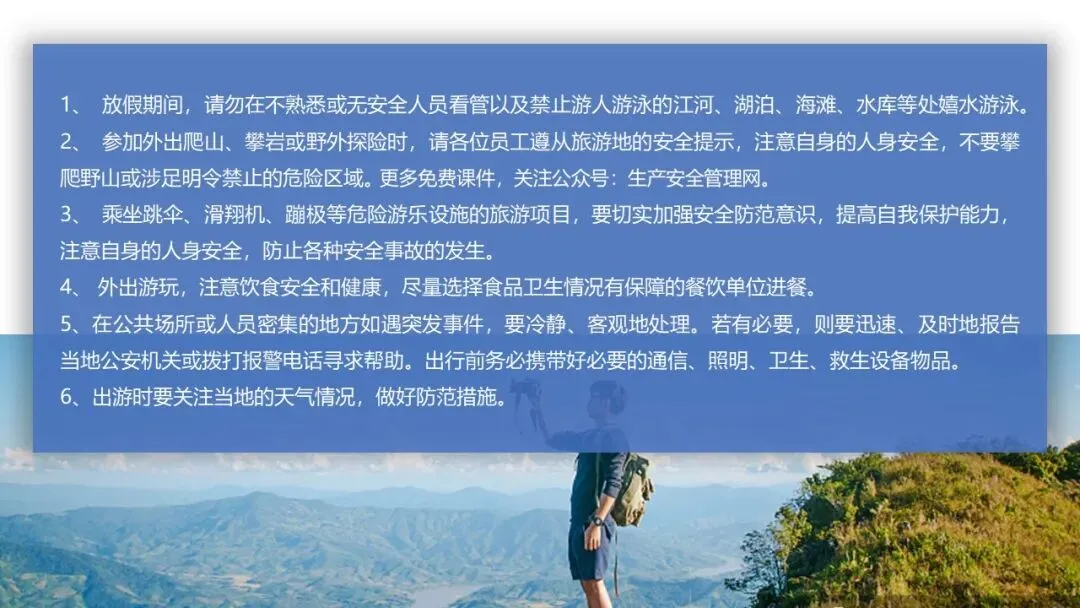 1、放假期间，请勿在不熟悉或无安全人员看管以及禁止游人游泳的江河、湖泊、海滩、水库等处嬉水游泳。

2、参加外出爬山、攀岩或野外探险时，请各位员工遵从旅游地的安全提示，注意自身的人身安全，不要攀爬野山或涉足明令禁止的危险区域。更多免费课件，关注公众号：生产安全管理网。

3、乘坐跳伞、滑翔机、蹦极等危险游乐设施的旅游项目，要切实加强安全防范意识，提高自我保护能力，注意自身的人身安全，防止各种安全事故的发生。

4、外出游玩，注意饮食安全和健康，尽量选择食品卫生情况有保障的餐饮单位进餐。

5、在公共场所或人员密集的地方如遇突发事件，要冷静、客观地处理。若有必要，则要迅速、及时地报告当地公安机关或拨打报警电话寻求帮助。出行前务必携带好必要的通信、照明、卫生、救生设备物品。

6、出游时要关注当地的天气情况，做好防范措施。